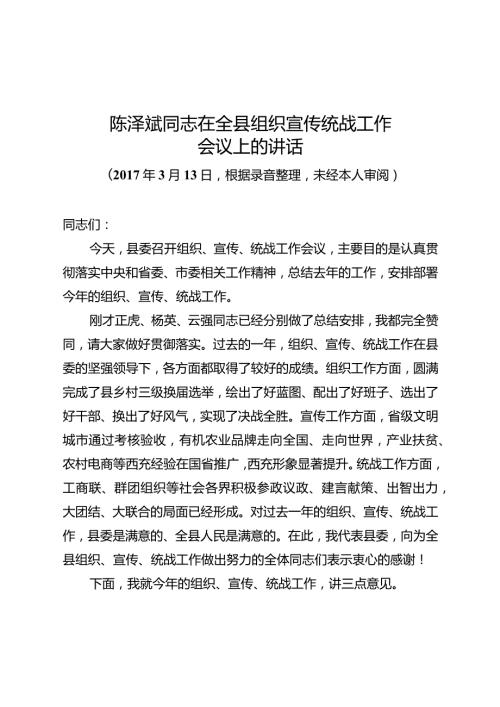 陈泽斌同志在全县组织宣传统战工作会议上的讲话

（2017 年 3 月 13 日，根据录音整理，未经本人审阅）

同志们：

今天，县委召开组织、宣传、统战工作会议，主要目的是认真贯彻落实中央和省委、市委相关工作精神，总结去年的工作，安排部署今年的组织、宣传、统战工作。

刚才正虎、杨英、云强同志已经分别做了总结安排，我都完全赞同，请大家做好贯彻落实。过去的一年，组织、宣传、统战工作在县委的坚强领导下，各方面都取得了较好的成绩。组织工作方面，圆满完成了县乡村三级换届选举，绘出了好蓝图、配出了好班子、选出了好干部、换出了好风气，实现了决战全胜。宣传工作方面，省级文明城市通过考核验收，有机农业品牌走向全国、走向世界，产业扶贫、农村电商等西充经验在国省推广，西充形象显著提升。统战工作方面，工商联、群团组织等社会各界积极参政议政、建言献策、出智出力，大团结、大联合的局面已经形成。对过去一年的组织、宣传、统战工作，县委是满意的、全县人民是满意的。在此，我代表县委，向为全县组织、宣传、统战工作做出努力的全体同志们表示衷心的感谢！

下面，我就今年的组织、宣传、统战工作，讲三点意见。